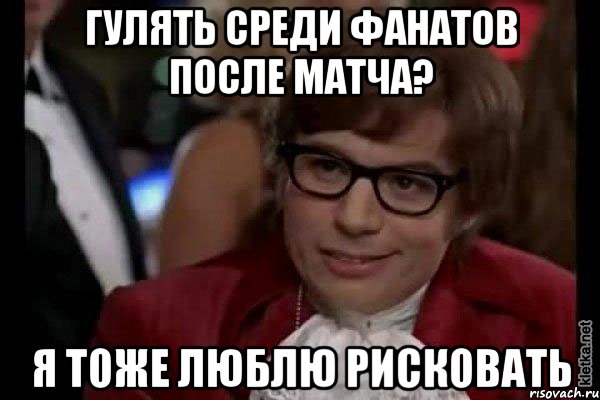 ГУЛЯТЬ СРЕДИ ФАНАТОВ ПОСЛЕ МАТЧА?

Я ТОЖЕ ЛЮБЛЮ РИСКОВАТЬ

kletka.net
risovach.ru